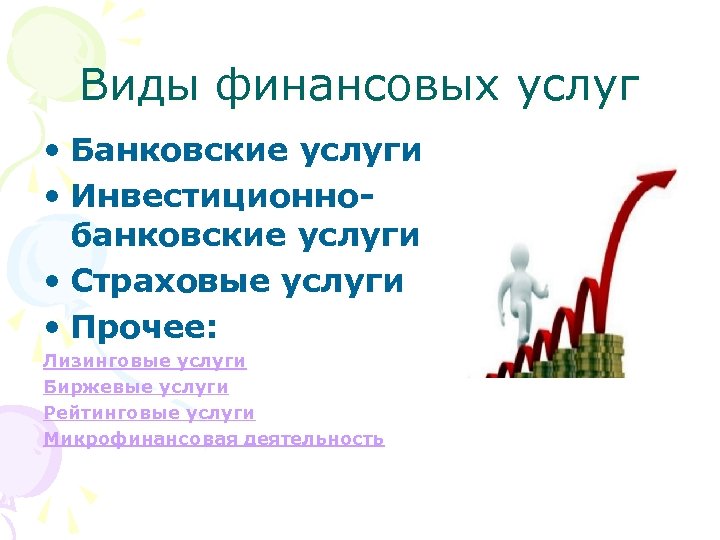 Виды финансовых услуг

• Банковские услуги
• Инвестиционно-банковские услуги
• Страховые услуги
• Прочее:

Лизинговые услуги
Биржевые услуги
Рейтинговые услуги
Микрофинансовая деятельность